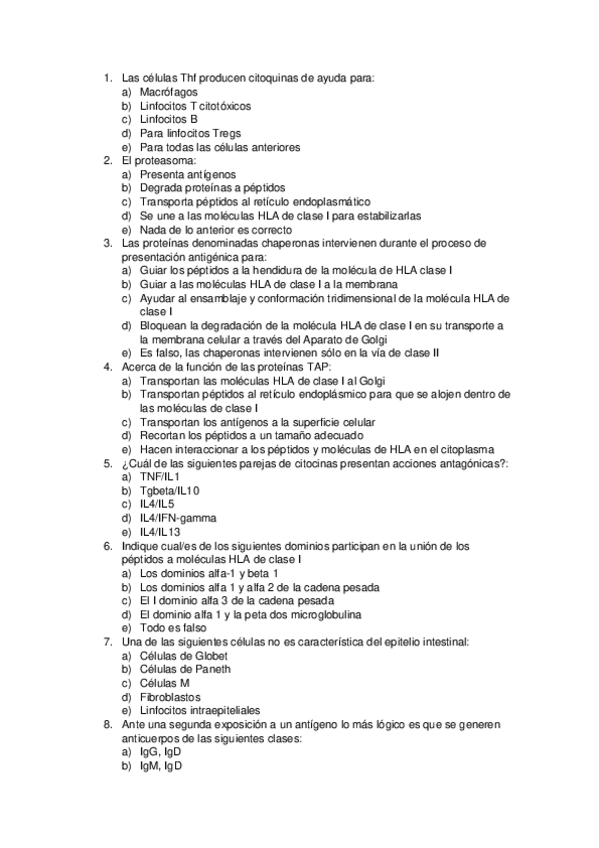 1. Las células Thf producen citoquinas de ayuda para:
a) Macrófagos
b) Linfocitos T citotóxicos
c) Linfocitos B
d) Para linfocitos Tregs
e) Para todas las células anteriores
2. El proteasoma:
a) Presenta antígenos
b) Degrada proteínas a péptidos
c) Transporta péptidos al retículo endoplasmático
d) Se une a las moléculas HLA de clase I para estabilizarlas
e) Nada de lo anterior es correcto
3. Las proteínas denominadas chaperonas intervienen durante el proceso de presentación antigénica para:
a) Guiar los péptidos a la hendidura de la molécula de HLA clase I
b) Guiar a las moléculas HLA de clase I a la membrana
c) Ayudar al ensamblaje y conformación tridimensional de la molécula HLA de clase I
d) Bloquean la degradación de la molécula HLA de clase I en su transporte a la membrana celular a través del Aparato de Golgi
e) Es falso, las chaperonas intervienen sólo en la vía de clase II
4. Acerca de la función de las proteínas TAP:
a) Transportan las moléculas HLA de clase I al Golgi
b) Transportan péptidos al retículo endoplásmico para que se alojen dentro de las moléculas de clase I
c) Transportan los antígenos a la superficie celular
d) Recortan los péptidos a un tamaño adecuado
e) Hacen interaccionar a los péptidos y moléculas de HLA en el citoplasma
5. ¿Cuál de las siguientes parejas de citocinas presentan acciones antagónicas?:
a) TNF/IL1
b) Tgbeta/IL10
c) IL4/IL5
d) IL4/IFN-gamma
e) IL4/IL13
6. Indique cual/es de los siguientes dominios participan en la unión de los péptidos a moléculas HLA de clase I
a) Los dominios alfa-1 y beta 1
b) Los dominios alfa 1 y alfa 2 de la cadena pesada
c) El I dominio alfa 3 de la cadena pesada
d) El dominio alfa 1 y la peta dos microglobulina
e) Todo es falso
7. Una de las siguientes células no es característica del epitelio intestinal:
a) Células de Globet
b) Células de Paneth
c) Células M
d) Fibroblastos
e) Linfocitos intraepiteliales
8. Ante una segunda exposición a un antígeno lo más lógico es que se generen anticuerpos de las siguientes clases:
a) IgG, IgD
b) IgM, IgD